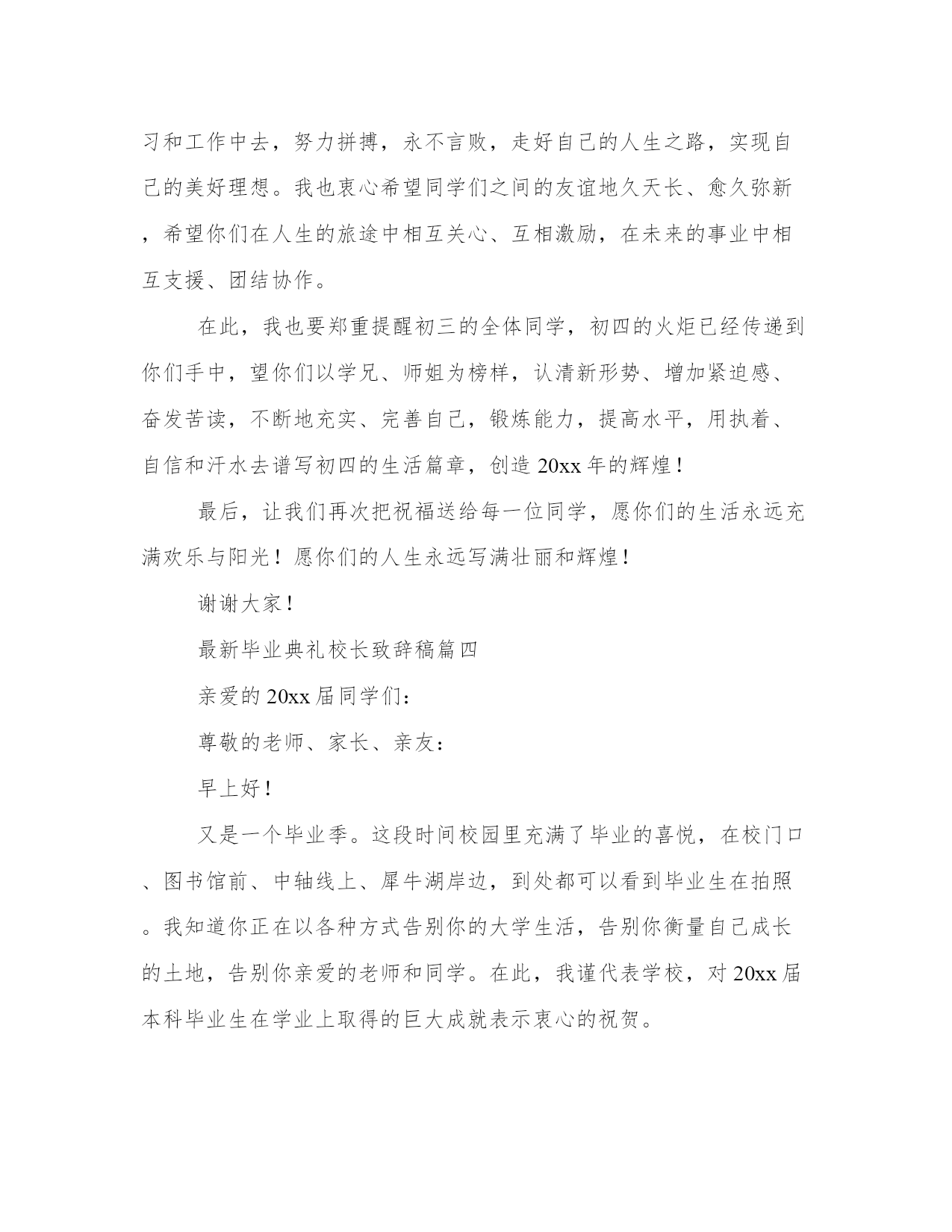 习和工作中去，努力拼搏，永不言败，走好自己的人生之路，实现自己的美好理想。我也衷心希望同学们之间的友谊地久天长、愈久弥新，希望你们在人生的旅途中相互关心、互相激励，在未来的事业中相互支援、团结协作。

在此，我也要郑重提醒初三的全体同学，初四的火炬已经传递到你们手中，望你们以学兄、师姐为榜样，认清新形势、增加紧迫感、奋发苦读，不断地充实、完善自己，锻炼能力，提高水平，用执着、自信和汗水去谱写初四的生活篇章，创造20xx年的辉煌！

最后，让我们再次把祝福送给每一位同学，愿你们的生活永远充满欢乐与阳光！愿你们的人生永远写满壮丽和辉煌！

谢谢大家！

最新毕业典礼校长致辞稿篇四

亲爱的20xx届同学们：

尊敬的老师、家长、亲友：

早上好！

又是一个毕业季。这段时间校园里充满了毕业的喜悦，在校门口、图书馆前、中轴线上、犀牛湖岸边，到处都可以看到毕业生在拍照。我知道你正在以各种方式告别你的大学生活，告别你衡量自己成长的土地，告别你亲爱的老师和同学。在此，我谨代表学校，对20xx届本科毕业生在学业上取得的巨大成就表示衷心的祝贺。